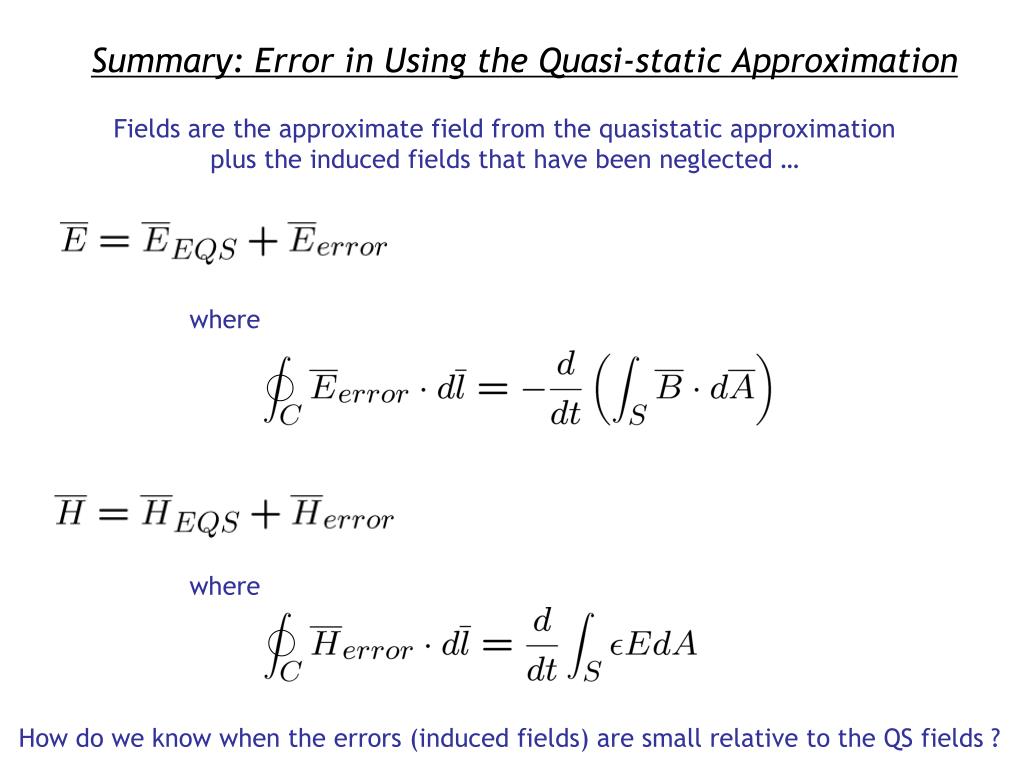 Summary: Error in Using the Quasi-static Approximation

Fields are the approximate field from the quasistatic approximation plus the induced fields that have been neglected …

$\overline{E} = \overline{E}_{EQS} + \overline{E}_{error}$

where

$\oint_C \overline{E}_{error} \cdot d\bar{l} = -\frac{d}{dt}\left(\int_S \overline{B} \cdot d\overline{A}\right)$

$\overline{H} = \overline{H}_{EQS} + \overline{H}_{error}$

where

$\oint_C \overline{H}_{error} \cdot d\bar{l} = \frac{d}{dt}\int_S \epsilon E dA$

How do we know when the errors (induced fields) are small relative to the QS fields ?